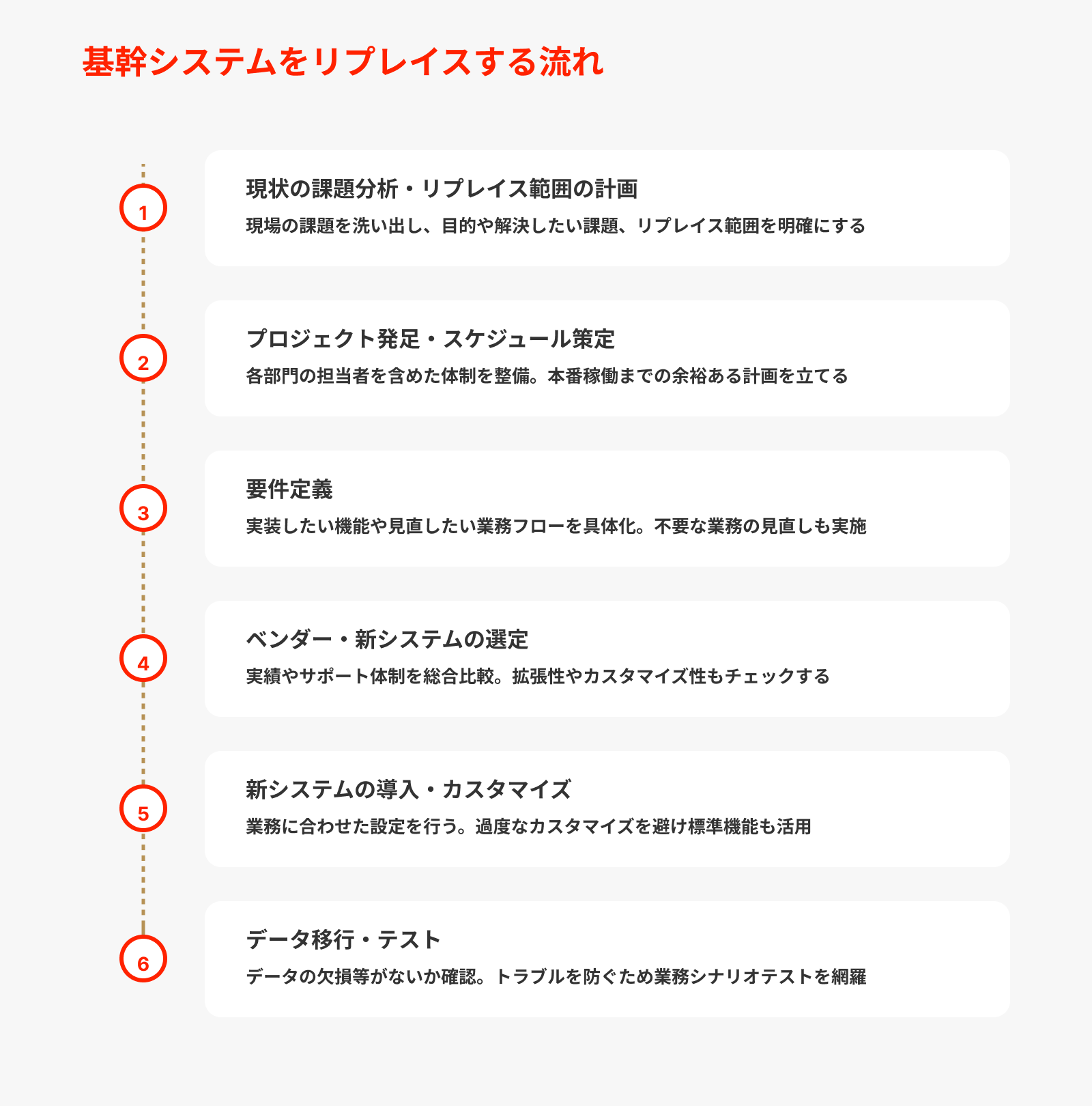 基幹システムをリプレイスする流れ

1

現状の課題分析・リプレイス範囲の計画

現場の課題を洗い出し、目的や解決したい課題、リプレイス範囲を明確にする

2

プロジェクト発足・スケジュール策定

各部門の担当者を含めた体制を整備。本番稼働までの余裕ある計画を立てる

3

要件定義

実装したい機能や見直したい業務フローを具体化。不要な業務の見直しも実施

4

ベンダー・新システムの選定

実績やサポート体制を総合比較。拡張性やカスタマイズ性もチェックする

5

新システムの導入・カスタマイズ

業務に合わせた設定を行う。過度なカスタマイズを避け標準機能も活用

6

データ移行・テスト

データの欠損等がないか確認。トラブルを防ぐため業務シナリオテストを網羅